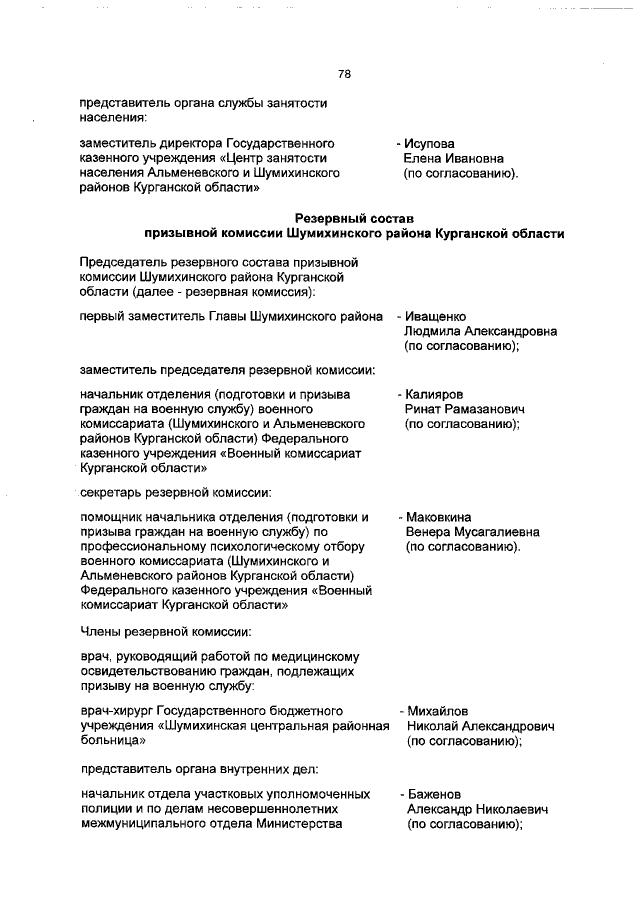 78

представитель органа службы занятости населения:

заместитель директора Государственного казенного учреждения «Центр занятости населения Альменевского и Шумихинского районов Курганской области»

- Исупова Елена Ивановна (по согласованию).

Резервный состав призывной комиссии Шумихинского района Курганской области

Председатель резервного состава призывной комиссии Шумихинского района Курганской области (далее - резервная комиссия):

первый заместитель Главы Шумихинского района

- Иващенко Людмила Александровна (по согласованию);

заместитель председателя резервной комиссии:

начальник отделения (подготовки и призыва граждан на военную службу) военного комиссариата (Шумихинского и Альменевского районов Курганской области) Федерального казенного учреждения «Военный комиссариат Курганской области»

- Калияров Ринат Рамазанович (по согласованию);

секретарь резервной комиссии:

помощник начальника отделения (подготовки и призыва граждан на военную службу) по профессиональному психологическому отбору военного комиссариата (Шумихинского и Альменевского районов Курганской области) Федерального казенного учреждения «Военный комиссариат Курганской области»

- Маковкина Венера Мусагалиевна (по согласованию).

Члены резервной комиссии:

врач, руководящий работой по медицинскому освидетельствованию граждан, подлежащих призыву на военную службу:

врач-хирург Государственного бюджетного учреждения «Шумихинская центральная районная больница»

- Михайлов Николай Александрович (по согласованию);

представитель органа внутренних дел:

начальник отдела участковых уполномоченных полиции и по делам несовершеннолетних межмуниципального отдела Министерства

- Баженов Александр Николаевич (по согласованию);